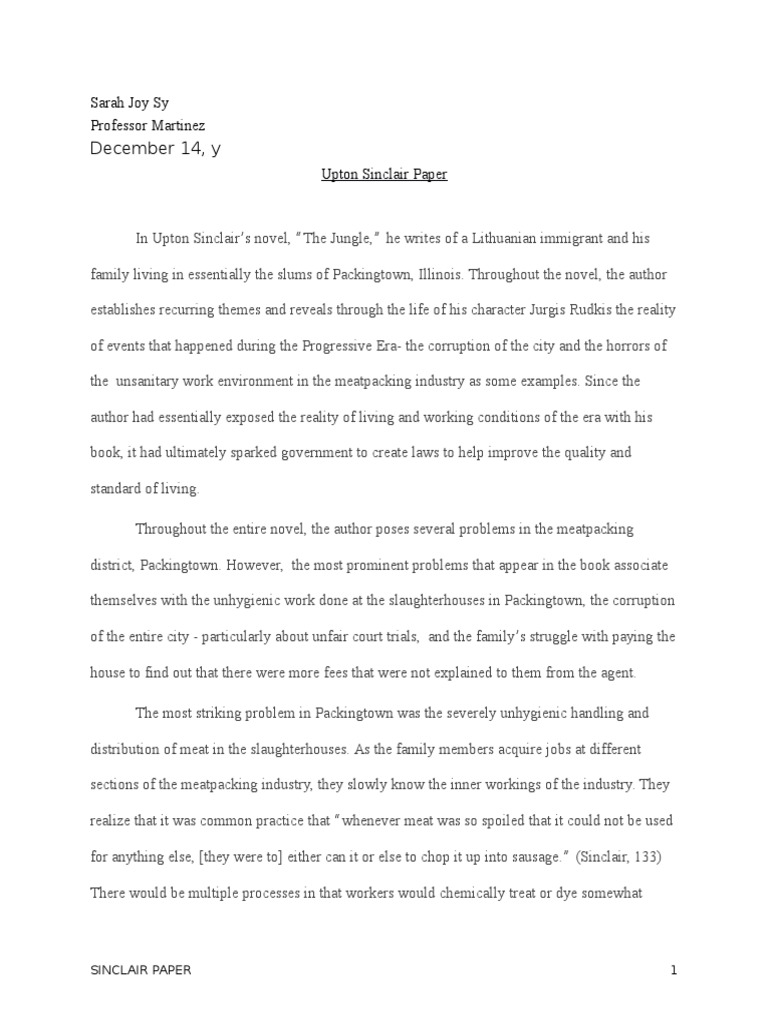 Sarah Joy Sy
Professor Martinez
December 14, y

Upton Sinclair Paper

In Upton Sinclair's novel, "The Jungle," he writes of a Lithuanian immigrant and his family living in essentially the slums of Packingtown, Illinois. Throughout the novel, the author establishes recurring themes and reveals through the life of his character Jurgis Rudkis the reality of events that happened during the Progressive Era- the corruption of the city and the horrors of the unsanitary work environment in the meatpacking industry as some examples. Since the author had essentially exposed the reality of living and working conditions of the era with his book, it had ultimately sparked government to create laws to help improve the quality and standard of living.

Throughout the entire novel, the author poses several problems in the meatpacking district, Packingtown. However, the most prominent problems that appear in the book associate themselves with the unhygienic work done at the slaughterhouses in Packingtown, the corruption of the entire city - particularly about unfair court trials, and the family's struggle with paying the house to find out that there were more fees that were not explained to them from the agent.

The most striking problem in Packingtown was the severely unhygienic handling and distribution of meat in the slaughterhouses. As the family members acquire jobs at different sections of the meatpacking industry, they slowly know the inner workings of the industry. They realize that it was common practice that "whenever meat was so spoiled that it could not be used for anything else, [they were to] either can it or else to chop it up into sausage." (Sinclair, 133) There would be multiple processes in that workers would chemically treat or dye somewhat

SINCLAIR PAPER
1